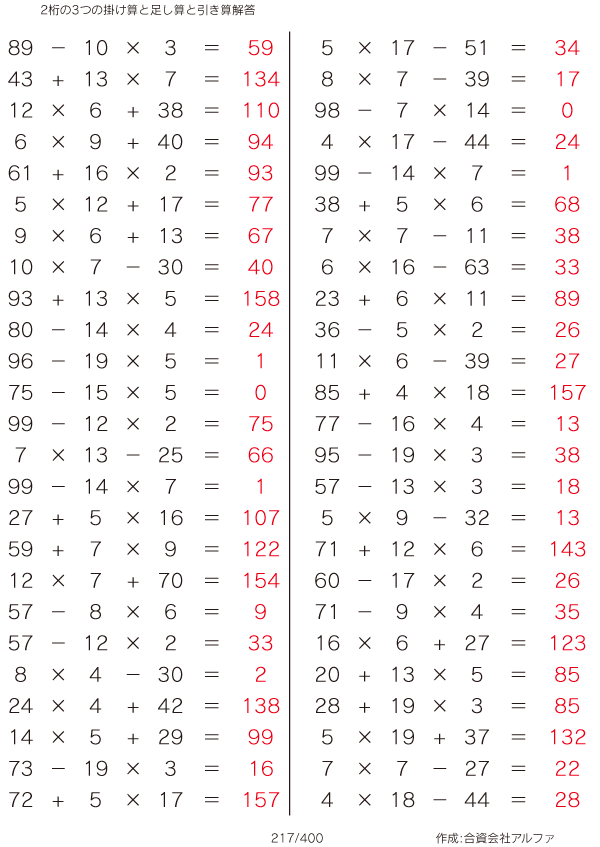 2桁の3つの掛け算と足し算と引き算解答

$89 - 10 \times 3 = 59$
$43 + 13 \times 7 = 134$
$12 \times 6 + 38 = 110$
$6 \times 9 + 40 = 94$
$61 + 16 \times 2 = 93$
$5 \times 12 + 17 = 77$
$9 \times 6 + 13 = 67$
$10 \times 7 - 30 = 40$
$93 + 13 \times 5 = 158$
$80 - 14 \times 4 = 24$
$96 - 19 \times 5 = 1$
$75 - 15 \times 5 = 0$
$99 - 12 \times 2 = 75$
$7 \times 13 - 25 = 66$
$99 - 14 \times 7 = 1$
$27 + 5 \times 16 = 107$
$59 + 7 \times 9 = 122$
$12 \times 7 + 70 = 154$
$57 - 8 \times 6 = 9$
$57 - 12 \times 2 = 33$
$8 \times 4 - 30 = 2$
$24 \times 4 + 42 = 138$
$14 \times 5 + 29 = 99$
$73 - 19 \times 3 = 16$
$72 + 5 \times 17 = 157$

$5 \times 17 - 51 = 34$
$8 \times 7 - 39 = 17$
$98 - 7 \times 14 = 0$
$4 \times 17 - 44 = 24$
$99 - 14 \times 7 = 1$
$38 + 5 \times 6 = 68$
$7 \times 7 - 11 = 38$
$6 \times 16 - 63 = 33$
$23 + 6 \times 11 = 89$
$36 - 5 \times 2 = 26$
$11 \times 6 - 39 = 27$
$85 + 4 \times 18 = 157$
$77 - 16 \times 4 = 13$
$95 - 19 \times 3 = 38$
$57 - 13 \times 3 = 18$
$5 \times 9 - 32 = 13$
$71 + 12 \times 6 = 143$
$60 - 17 \times 2 = 26$
$71 - 9 \times 4 = 35$
$16 \times 6 + 27 = 123$
$20 + 13 \times 5 = 85$
$28 + 19 \times 3 = 85$
$5 \times 19 + 37 = 132$
$7 \times 7 - 27 = 22$
$4 \times 18 - 44 = 28$

217/400

作成:合資会社アルファ